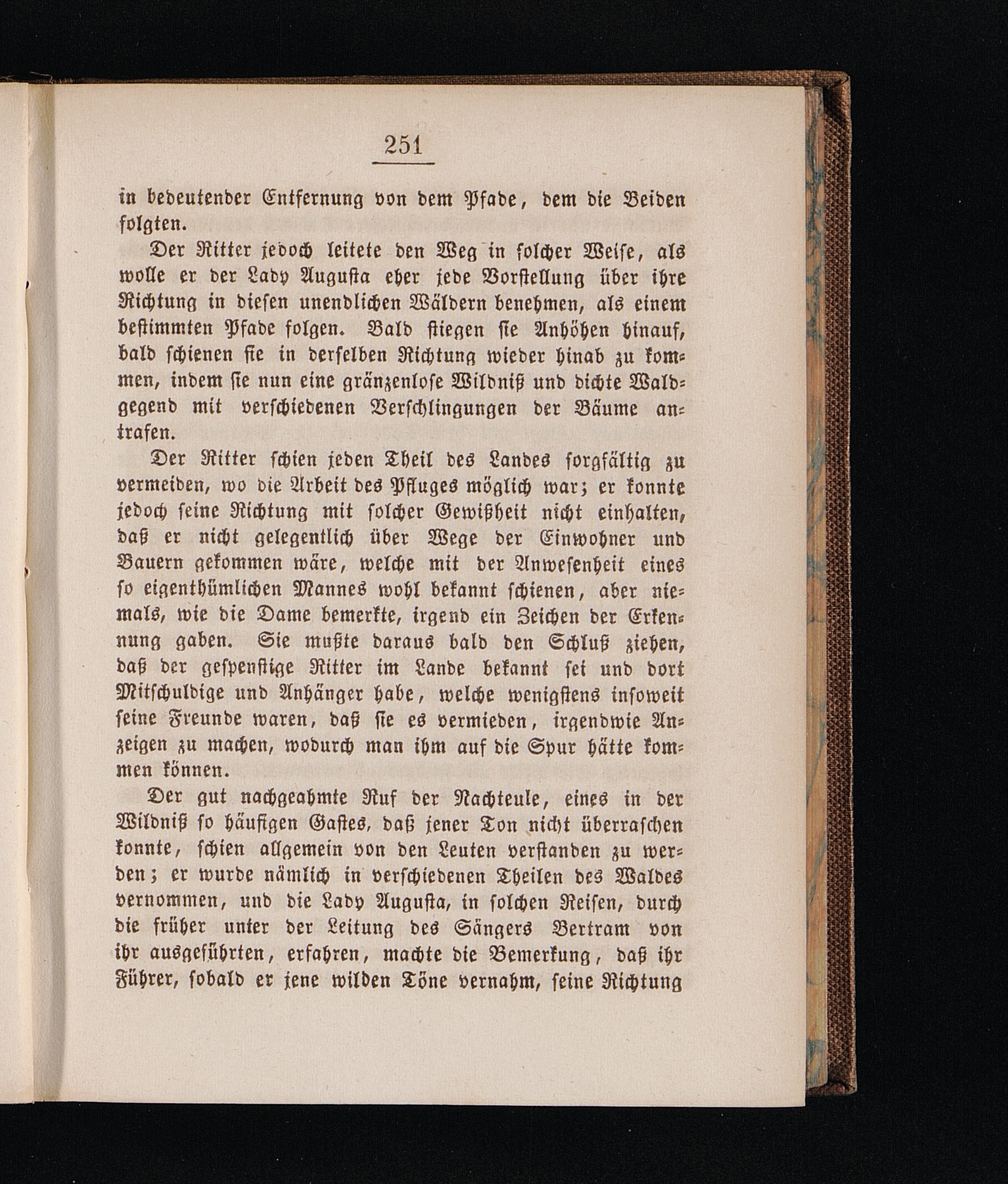 251

in bedeutender Entfernung von dem Pfade, dem die Beiden folgten.

Der Ritter jedoch leitete den Weg in solcher Weise, als wolle er der Lady Augusta eher jede Vorstellung über ihre Richtung in diesen unendlichen Wäldern benehmen, als einem bestimmten Pfade folgen. Bald stiegen sie Anhöhen hinauf, bald schienen sie in derselben Richtung wieder hinab zu kommen, indem sie nun eine gränzenlose Wildniß und dichte Waldgegend mit verschiedenen Verschlingungen der Bäume antrafen.

Der Ritter schien jeden Theil des Landes sorgfältig zu vermeiden, wo die Arbeit des Pfluges möglich war; er konnte jedoch seine Richtung mit solcher Gewißheit nicht einhalten, daß er nicht gelegentlich über Wege der Einwohner und Bauern gekommen wäre, welche mit der Anwesenheit eines so eigenthümlichen Mannes wohl bekannt schienen, aber niemals, wie die Dame bemerkte, irgend ein Zeichen der Erkennung gaben. Sie mußte daraus bald den Schluß ziehen, daß der gespenstige Ritter im Lande bekannt sei und dort Mitschuldige und Anhänger habe, welche wenigstens insoweit seine Freunde waren, daß sie es vermieden, irgendwie Anzeigen zu machen, wodurch man ihm auf die Spur hätte kommen können.

Der gut nachgeahmte Ruf der Nachteule, eines in der Wildniß so häufigen Gastes, daß jener Ton nicht überraschen konnte, schien allgemein von den Leuten verstanden zu werden; er wurde nämlich in verschiedenen Theilen des Waldes vernommen, und die Lady Augusta, in solchen Reisen, durch die früher unter der Leitung des Sängers Bertram von ihr ausgeführten, erfahren, machte die Bemerkung, daß ihr Führer, sobald er jene wilden Töne vernahm, seine Richtung